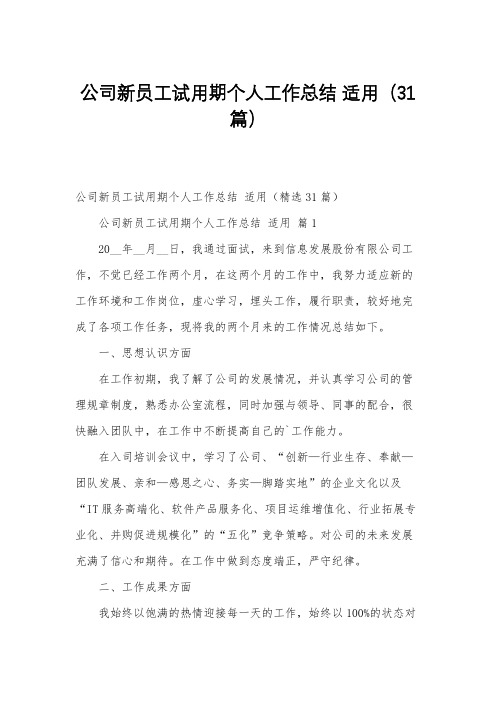 公司新员工试用期个人工作总结 适用（31篇）

公司新员工试用期个人工作总结 适用（精选31篇）

公司新员工试用期个人工作总结 适用 篇1

20__年__月__日，我通过面试，来到信息发展股份有限公司工作，不觉已经工作两个月，在这两个月的工作中，我努力适应新的工作环境和工作岗位，虚心学习，埋头工作，履行职责，较好地完成了各项工作任务，现将我的两个月来的工作情况总结如下。

一、思想认识方面

在工作初期，我了解了公司的发展情况，并认真学习公司的管理规章制度，熟悉办公室流程，同时加强与领导、同事的配合，很快融入团队中，在工作中不断提高自己的`工作能力。

在入司培训会议中，学习了公司、“创新—行业生存、奉献—团队发展、亲和—感恩之心、务实—脚踏实地”的企业文化以及“IT服务高端化、软件产品服务化、项目运维增值化、行业拓展专业化、并购促进规模化”的“五化”竞争策略。对公司的未来发展充满了信心和期待。在工作中做到态度端正，严守纪律。

二、工作成果方面

我始终以饱满的热情迎接每一天的工作，始终以100%的状态对